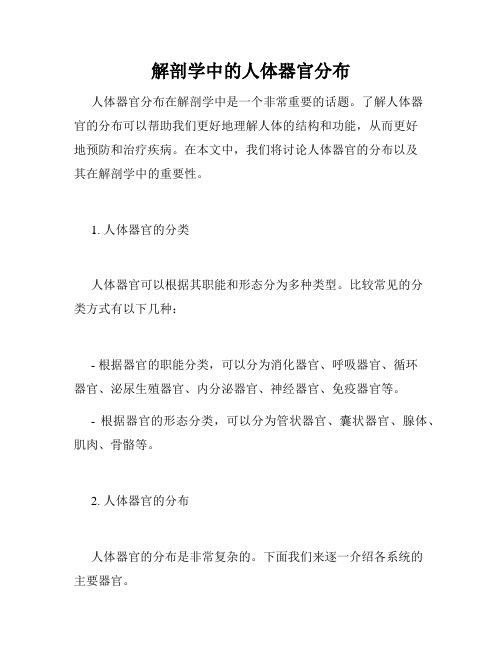 解剖学中的人体器官分布

人体器官分布在解剖学中是一个非常重要的话题。了解人体器官的分布可以帮助我们更好地理解人体的结构和功能，从而更好地预防和治疗疾病。在本文中，我们将讨论人体器官的分布以及其在解剖学中的重要性。

1. 人体器官的分类

人体器官可以根据其职能和形态分为多种类型。比较常见的分类方式有以下几种：

- 根据器官的职能分类，可以分为消化器官、呼吸器官、循环器官、泌尿生殖器官、内分泌器官、神经器官、免疫器官等。

- 根据器官的形态分类，可以分为管状器官、囊状器官、腺体、肌肉、骨骼等。

2. 人体器官的分布

人体器官的分布是非常复杂的。下面我们来逐一介绍各系统的主要器官。